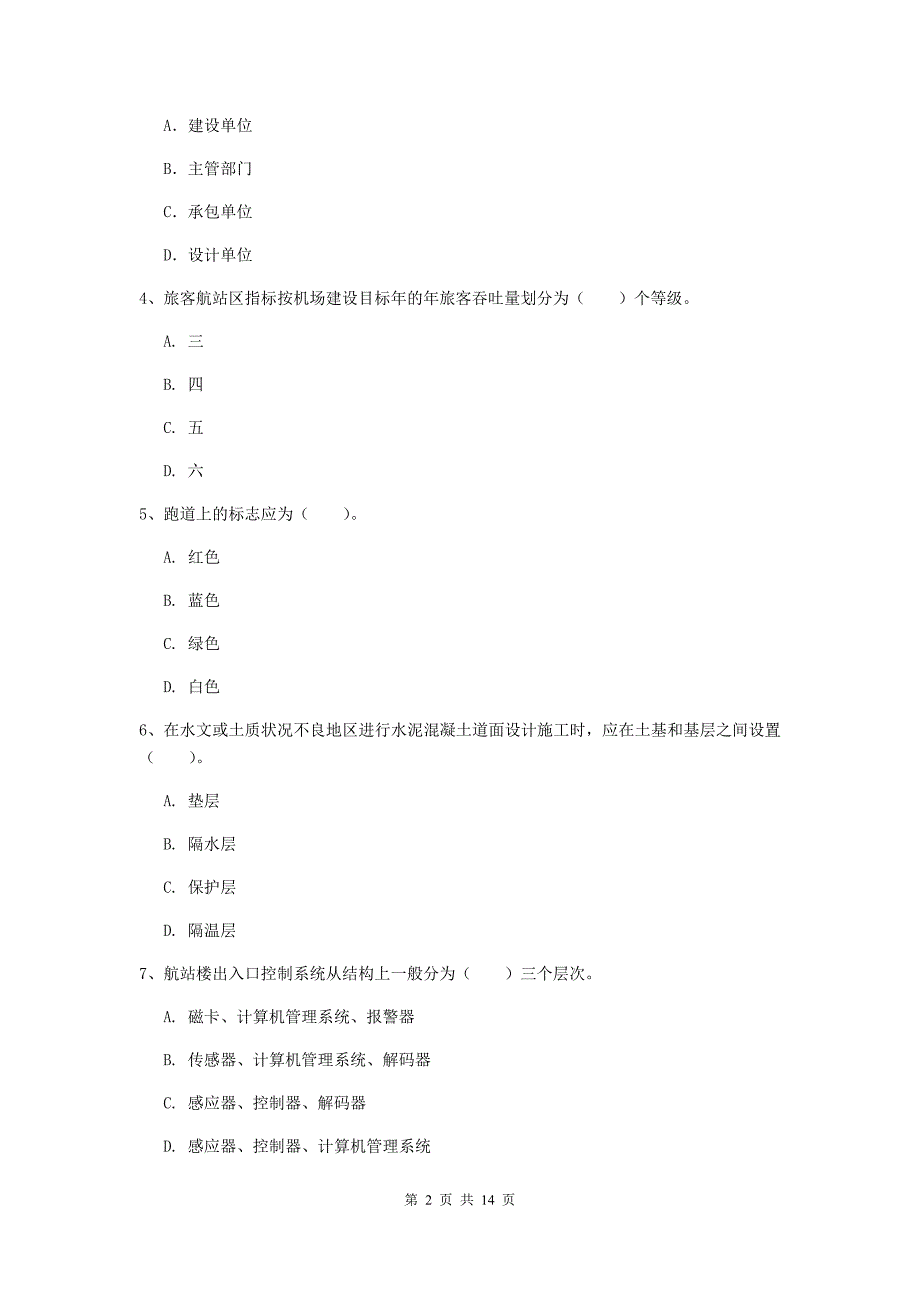 A. 建设单位

B. 主管部门

C. 承包单位

D. 设计单位

4、旅客航站区指标按机场建设目标年的年旅客吞吐量划分为（　　）个等级。

A. 三

B. 四

C. 五

D. 六

5、跑道上的标志应为（　　）。

A. 红色

B. 蓝色

C. 绿色

D. 白色

6、在水文或土质状况不良地区进行水泥混凝土道面设计施工时，应在土基和基层之间设置（　　）。

A. 垫层

B. 隔水层

C. 保护层

D. 隔温层

7、航站楼出入口控制系统从结构上一般分为（　　）三个层次。

A. 磁卡、计算机管理系统、报警器

B. 传感器、计算机管理系统、解码器

C. 感应器、控制器、解码器

D. 感应器、控制器、计算机管理系统

第 2 页 共 14 页